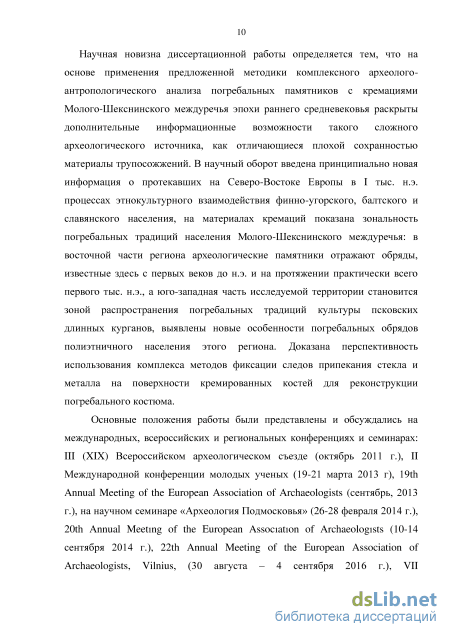 10

Научная новизна диссертационной работы определяется тем, что на основе применения предложенной методики комплексного археолого-антропологического анализа погребальных памятников с кремациями Молого-Шекснинского междуречья эпохи раннего средневековья раскрыты дополнительные информационные возможности такого сложного археологического источника, как отличающиеся плохой сохранностью материалы трупосожжений. В научный оборот введена принципиально новая информация о протекавших на Северо-Востоке Европы в I тыс. н.э. процессах этнокультурного взаимодействия финно-угорского, балтского и славянского населения, на материалах кремаций показана зональность погребальных традиций населения Молого-Шекснинского междуречья: в восточной части региона археологические памятники отражают обряды, известные здесь с первых веков до н.э. и на протяжении практически всего первого тыс. н.э., а юго-западная часть исследуемой территории становится зоной распространения погребальных традиций культуры псковских длинных курганов, выявлены новые особенности погребальных обрядов полиэтничного населения этого региона. Доказана перспективность использования комплекса методов фиксации следов припекания стекла и металла на поверхности кремированных костей для реконструкции погребального костюма.

Основные положения работы были представлены и обсуждались на международных, всероссийских и региональных конференциях и семинарах: III (XIX) Всероссийском археологическом съезде (октябрь 2011 г.), II Международной конференции молодых ученых (19-21 марта 2013 г), 19th Annual Meeting of the European Association of Archaeologists (сентябрь, 2013 г.), на научном семинаре «Археология Подмосковья» (26-28 февраля 2014 г.), 20th Annual Meeting of the European Association of Archaeologists (10-14 сентября 2014 г.), 22th Annual Meeting of the European Association of Archaeologists, Vilnius, (30 августа – 4 сентября 2016 г.), VII

dsLib.net
библиотека диссертаций